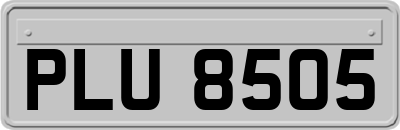 PLU 8505